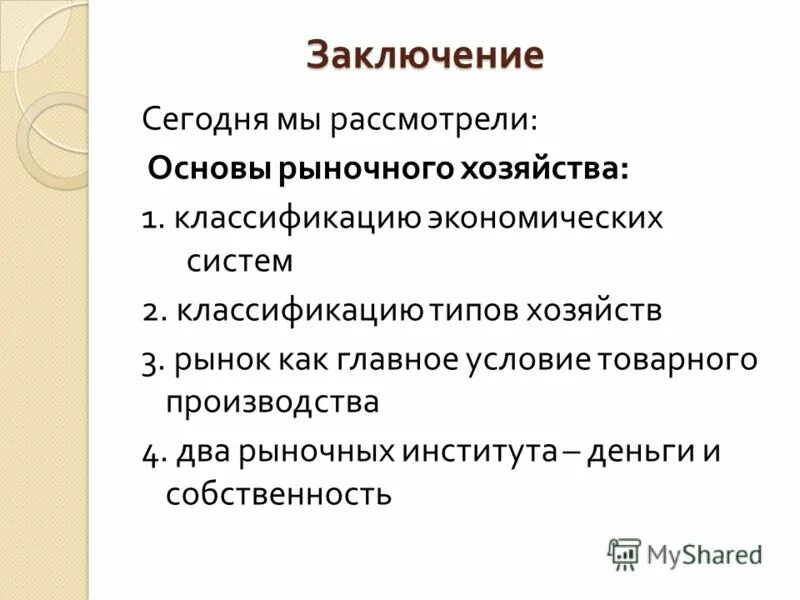 Заключение

Сегодня мы рассмотрели:

Основы рыночного хозяйства:

1. классификацию экономических систем

2. классификацию типов хозяйств

3. рынок как главное условие товарного производства

4. два рыночных института – деньги и собственность

MyShared